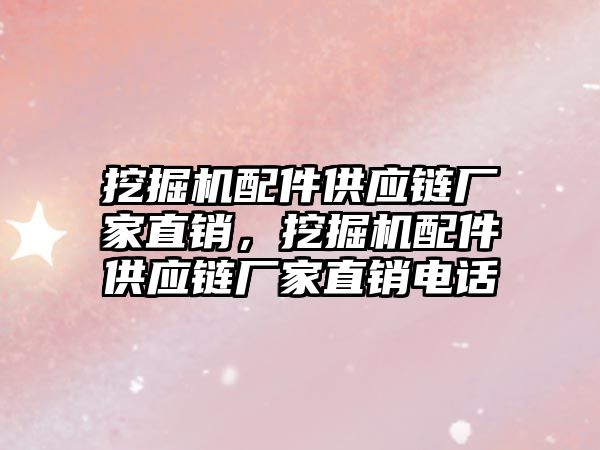 挖掘机配件供应链厂家直销，挖掘机配件供应链厂家直销电话